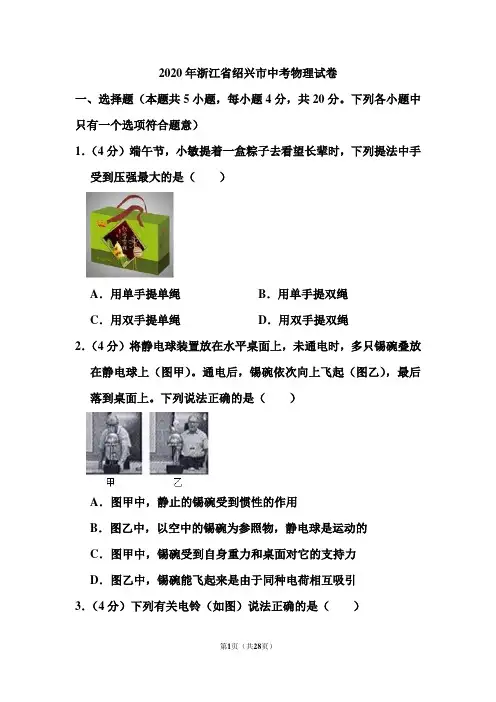 2020年浙江省绍兴市中考物理试卷

一、选择题（本题共5小题，每小题4分，共20分．下列各小题中只有一个选项符合题意）

1．（4分）端午节，小敏提着一盒粽子去看望长辈时，下列提法中手受到压强最大的是（　　）

A．用单手提单绳　　B．用单手提双绳

C．用双手提单绳　　D．用双手提双绳

2．（4分）将静电球装置放在水平桌面上，未通电时，多只锡碗叠放在静电球上（图甲）。通电后，锡碗依次向上飞起（图乙），最后落到桌面上。下列说法正确的是（　　）

甲　乙

A．图甲中，静止的锡碗受到惯性的作用

B．图乙中，以空中的锡碗为参照物，静电球是运动的

C．图甲中，锡碗受到自身重力和桌面对它的支持力

D．图乙中，锡碗能飞起来是由于同种电荷相互吸引

3．（4分）下列有关电铃（如图）说法正确的是（　　）

第1页（共28页）